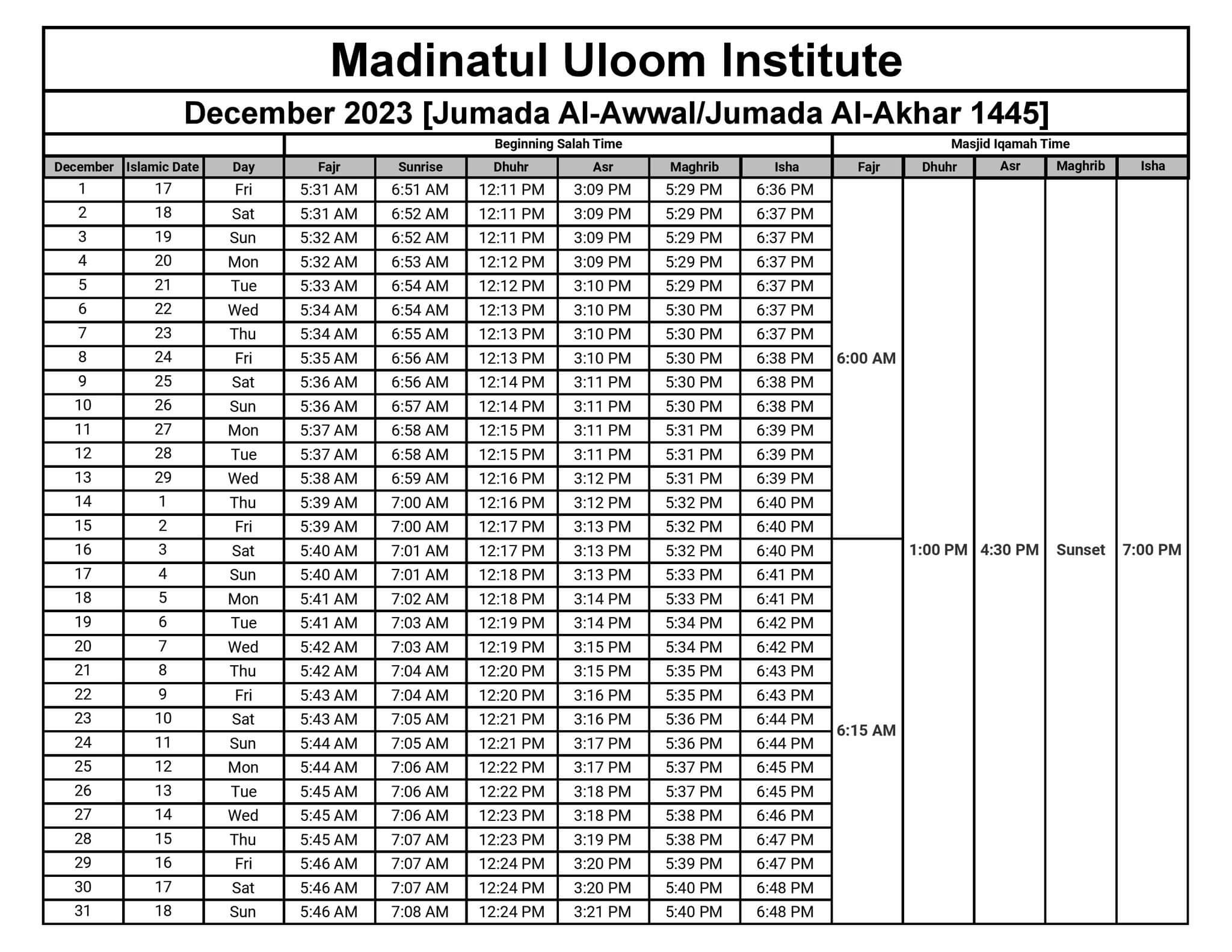 Madinatul Uloom Institute

December 2023 [Jumada Al-Awwal/Jumada Al-Akhar 1445]

| | | | Beginning Salah Time | | | | | | Masjid Iqamah Time | | | | |
|---|---|---|---|---|---|---|---|---|---|---|---|---|---|
| December | Islamic Date | Day | Fajr | Sunrise | Dhuhr | Asr | Maghrib | Isha | Fajr | Dhuhr | Asr | Maghrib | Isha |
| 1 | 17 | Fri | 5:31 AM | 6:51 AM | 12:11 PM | 3:09 PM | 5:29 PM | 6:36 PM | 6:00 AM | 1:00 PM | 4:30 PM | Sunset | 7:00 PM |
| 2 | 18 | Sat | 5:31 AM | 6:52 AM | 12:11 PM | 3:09 PM | 5:29 PM | 6:37 PM | | | | | |
| 3 | 19 | Sun | 5:32 AM | 6:52 AM | 12:11 PM | 3:09 PM | 5:29 PM | 6:37 PM | | | | | |
| 4 | 20 | Mon | 5:32 AM | 6:53 AM | 12:12 PM | 3:09 PM | 5:29 PM | 6:37 PM | | | | | |
| 5 | 21 | Tue | 5:33 AM | 6:54 AM | 12:12 PM | 3:10 PM | 5:29 PM | 6:37 PM | | | | | |
| 6 | 22 | Wed | 5:34 AM | 6:54 AM | 12:13 PM | 3:10 PM | 5:30 PM | 6:37 PM | | | | | |
| 7 | 23 | Thu | 5:34 AM | 6:55 AM | 12:13 PM | 3:10 PM | 5:30 PM | 6:37 PM | | | | | |
| 8 | 24 | Fri | 5:35 AM | 6:56 AM | 12:13 PM | 3:10 PM | 5:30 PM | 6:38 PM | | | | | |
| 9 | 25 | Sat | 5:36 AM | 6:56 AM | 12:14 PM | 3:11 PM | 5:30 PM | 6:38 PM | | | | | |
| 10 | 26 | Sun | 5:36 AM | 6:57 AM | 12:14 PM | 3:11 PM | 5:30 PM | 6:38 PM | | | | | |
| 11 | 27 | Mon | 5:37 AM | 6:58 AM | 12:15 PM | 3:11 PM | 5:31 PM | 6:39 PM | | | | | |
| 12 | 28 | Tue | 5:37 AM | 6:58 AM | 12:15 PM | 3:11 PM | 5:31 PM | 6:39 PM | | | | | |
| 13 | 29 | Wed | 5:38 AM | 6:59 AM | 12:16 PM | 3:12 PM | 5:31 PM | 6:39 PM | | | | | |
| 14 | 1 | Thu | 5:39 AM | 7:00 AM | 12:16 PM | 3:12 PM | 5:32 PM | 6:40 PM | | | | | |
| 15 | 2 | Fri | 5:39 AM | 7:00 AM | 12:17 PM | 3:13 PM | 5:32 PM | 6:40 PM | | | | | |
| 16 | 3 | Sat | 5:40 AM | 7:01 AM | 12:17 PM | 3:13 PM | 5:32 PM | 6:40 PM | 6:15 AM | | | | |
| 17 | 4 | Sun | 5:40 AM | 7:01 AM | 12:18 PM | 3:13 PM | 5:33 PM | 6:41 PM | | | | | |
| 18 | 5 | Mon | 5:41 AM | 7:02 AM | 12:18 PM | 3:14 PM | 5:33 PM | 6:41 PM | | | | | |
| 19 | 6 | Tue | 5:41 AM | 7:03 AM | 12:19 PM | 3:14 PM | 5:34 PM | 6:42 PM | | | | | |
| 20 | 7 | Wed | 5:42 AM | 7:03 AM | 12:19 PM | 3:15 PM | 5:34 PM | 6:42 PM | | | | | |
| 21 | 8 | Thu | 5:42 AM | 7:04 AM | 12:20 PM | 3:15 PM | 5:35 PM | 6:43 PM | | | | | |
| 22 | 9 | Fri | 5:43 AM | 7:04 AM | 12:20 PM | 3:16 PM | 5:35 PM | 6:43 PM | | | | | |
| 23 | 10 | Sat | 5:43 AM | 7:05 AM | 12:21 PM | 3:16 PM | 5:36 PM | 6:44 PM | | | | | |
| 24 | 11 | Sun | 5:44 AM | 7:05 AM | 12:21 PM | 3:17 PM | 5:36 PM | 6:44 PM | | | | | |
| 25 | 12 | Mon | 5:44 AM | 7:06 AM | 12:22 PM | 3:17 PM | 5:37 PM | 6:45 PM | | | | | |
| 26 | 13 | Tue | 5:45 AM | 7:06 AM | 12:22 PM | 3:18 PM | 5:37 PM | 6:45 PM | | | | | |
| 27 | 14 | Wed | 5:45 AM | 7:06 AM | 12:23 PM | 3:18 PM | 5:38 PM | 6:46 PM | | | | | |
| 28 | 15 | Thu | 5:45 AM | 7:07 AM | 12:23 PM | 3:19 PM | 5:38 PM | 6:47 PM | | | | | |
| 29 | 16 | Fri | 5:46 AM | 7:07 AM | 12:24 PM | 3:20 PM | 5:39 PM | 6:47 PM | | | | | |
| 30 | 17 | Sat | 5:46 AM | 7:07 AM | 12:24 PM | 3:20 PM | 5:40 PM | 6:48 PM | | | | | |
| 31 | 18 | Sun | 5:46 AM | 7:08 AM | 12:24 PM | 3:21 PM | 5:40 PM | 6:48 PM | | | | | |